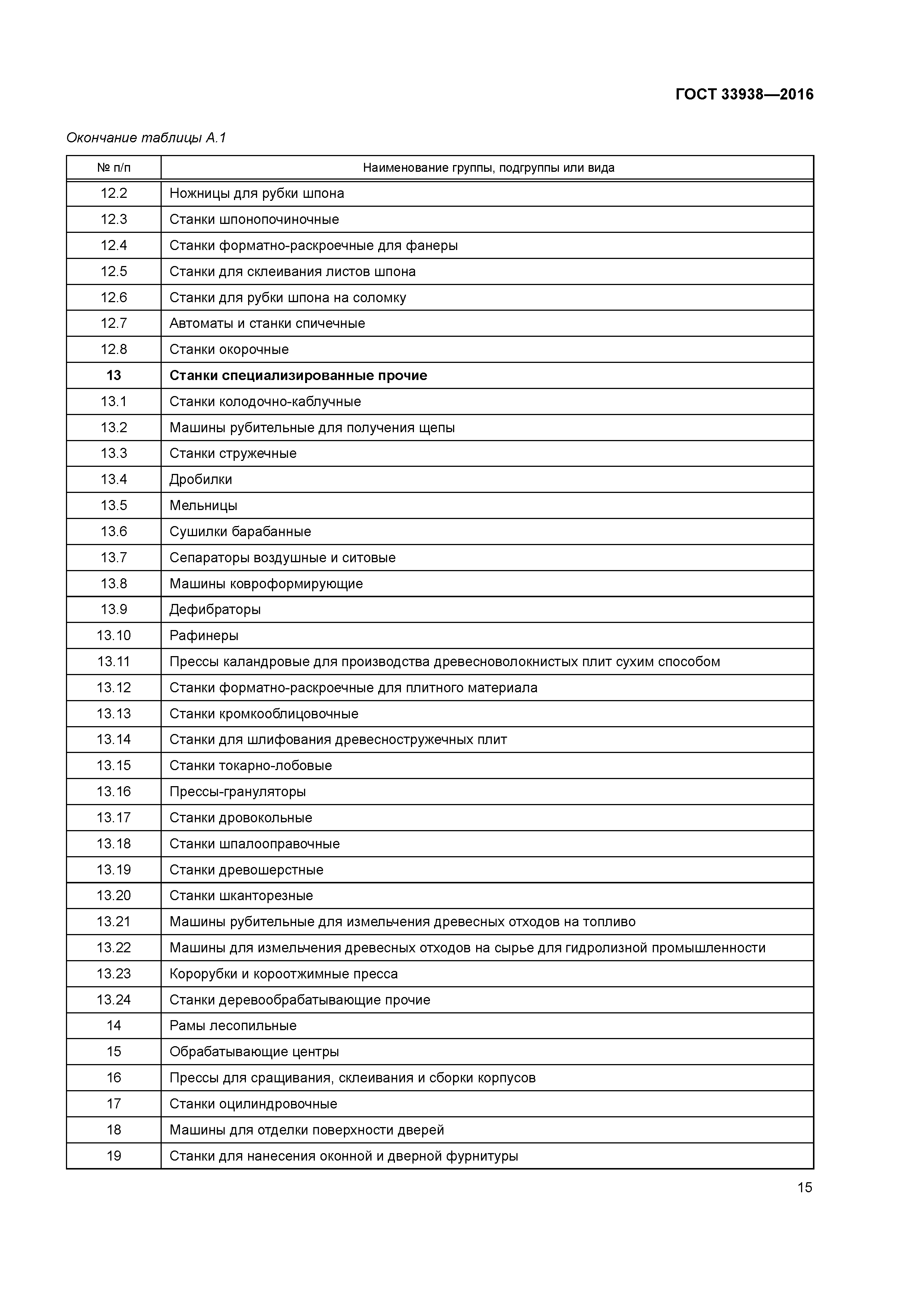 ГОСТ 33938—2016

Окончание таблицы А.1

| № п/п | Наименование группы, подгруппы или вида |
|---|---|
| 12.2 | Ножницы для рубки шпона |
| 12.3 | Станки шпонопочиночные |
| 12.4 | Станки форматно-раскроечные для фанеры |
| 12.5 | Станки для склеивания листов шпона |
| 12.6 | Станки для рубки шпона на соломку |
| 12.7 | Автоматы и станки спичечные |
| 12.8 | Станки окорочные |
| **13** | **Станки специализированные прочие** |
| 13.1 | Станки колодочно-каблучные |
| 13.2 | Машины рубительные для получения щепы |
| 13.3 | Станки стружечные |
| 13.4 | Дробилки |
| 13.5 | Мельницы |
| 13.6 | Сушилки барабанные |
| 13.7 | Сепараторы воздушные и ситовые |
| 13.8 | Машины ковроформирующие |
| 13.9 | Дефибраторы |
| 13.10 | Рафинеры |
| 13.11 | Прессы каландровые для производства древесноволокнистых плит сухим способом |
| 13.12 | Станки форматно-раскроечные для плитного материала |
| 13.13 | Станки кромкооблицовочные |
| 13.14 | Станки для шлифования древесностружечных плит |
| 13.15 | Станки токарно-лобовые |
| 13.16 | Прессы-грануляторы |
| 13.17 | Станки дровокольные |
| 13.18 | Станки шпалооправочные |
| 13.19 | Станки древошерстные |
| 13.20 | Станки шканторезные |
| 13.21 | Машины рубительные для измельчения древесных отходов на топливо |
| 13.22 | Машины для измельчения древесных отходов на сырье для гидролизной промышленности |
| 13.23 | Корорубки и короотжимные пресса |
| 13.24 | Станки деревообрабатывающие прочие |
| 14 | Рамы лесопильные |
| 15 | Обрабатывающие центры |
| 16 | Прессы для сращивания, склеивания и сборки корпусов |
| 17 | Станки оцилиндровочные |
| 18 | Машины для отделки поверхности дверей |
| 19 | Станки для нанесения оконной и дверной фурнитуры |

15